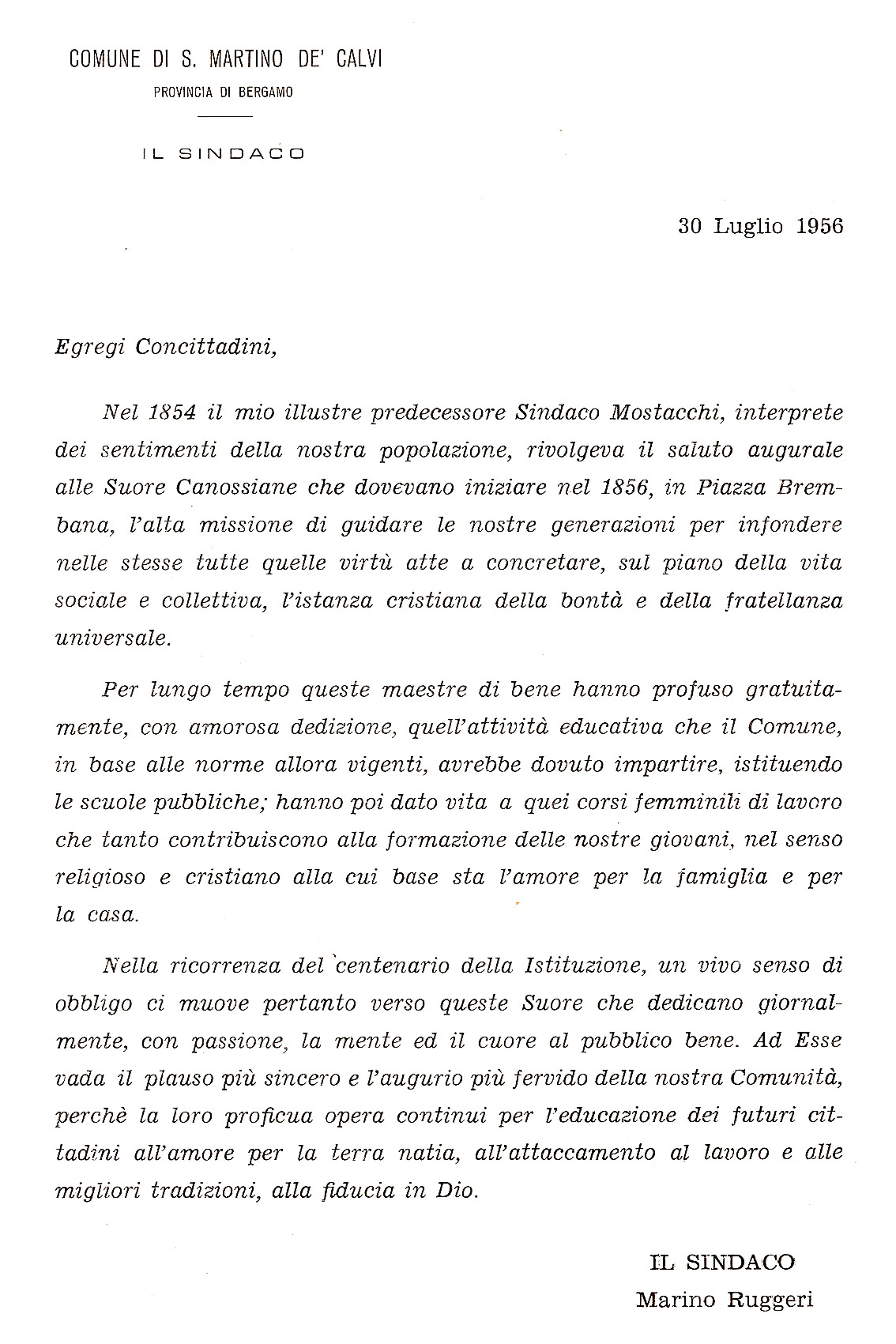 COMUNE DI S. MARTINO DE' CALVI
PROVINCIA DI BERGAMO

IL SINDACO

30 Luglio 1956

Egregi Concittadini,

Nel 1854 il mio illustre predecessore Sindaco Mostacchi, interprete dei sentimenti della nostra popolazione, rivolgeva il saluto augurale alle Suore Canossiane che dovevano iniziare nel 1856, in Piazza Brembana, l'alta missione di guidare le nostre generazioni per infondere nelle stesse tutte quelle virtù atte a concretare, sul piano della vita sociale e collettiva, l'istanza cristiana della bontà e della fratellanza universale.

Per lungo tempo queste maestre di bene hanno profuso gratuitamente, con amorosa dedizione, quell'attività educativa che il Comune, in base alle norme allora vigenti, avrebbe dovuto impartire, istituendo le scuole pubbliche; hanno poi dato vita a quei corsi femminili di lavoro che tanto contribuiscono alla formazione delle nostre giovani, nel senso religioso e cristiano alla cui base sta l'amore per la famiglia e per la casa.

Nella ricorrenza del centenario della Istituzione, un vivo senso di obbligo ci muove pertanto verso queste Suore che dedicano giornalmente, con passione, la mente ed il cuore al pubblico bene. Ad Esse vada il plauso più sincero e l'augurio più fervido della nostra Comunità, perchè la loro proficua opera continui per l'educazione dei futuri cittadini all'amore per la terra natia, all'attaccamento al lavoro e alle migliori tradizioni, alla fiducia in Dio.

IL SINDACO
Marino Ruggeri